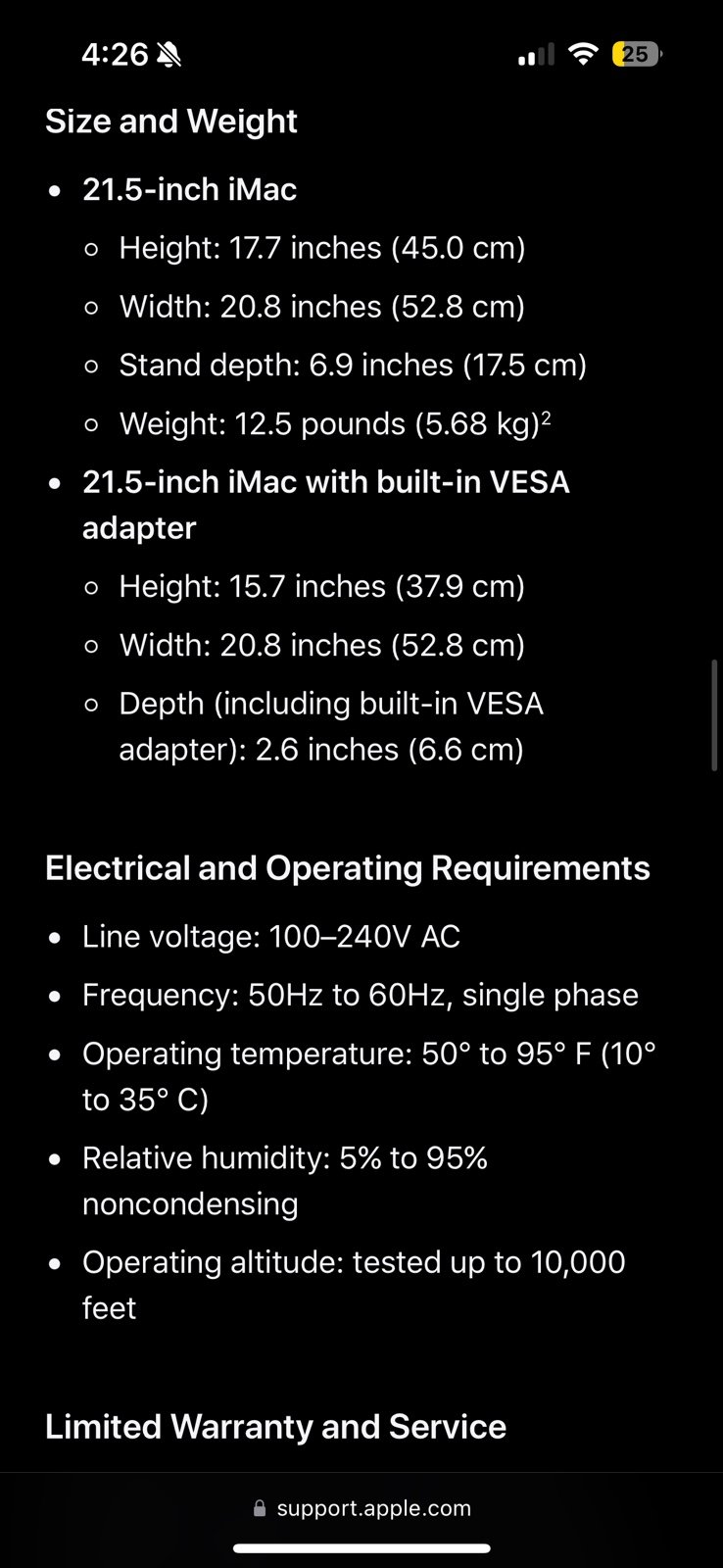 4:26 25

Size and Weight

- 21.5-inch iMac
  - Height: 17.7 inches (45.0 cm)
  - Width: 20.8 inches (52.8 cm)
  - Stand depth: 6.9 inches (17.5 cm)
  - Weight: 12.5 pounds (5.68 kg)$^2$
- 21.5-inch iMac with built-in VESA adapter
  - Height: 15.7 inches (37.9 cm)
  - Width: 20.8 inches (52.8 cm)
  - Depth (including built-in VESA adapter): 2.6 inches (6.6 cm)

Electrical and Operating Requirements

- Line voltage: 100–240V AC
- Frequency: 50Hz to 60Hz, single phase
- Operating temperature: 50° to 95° F (10° to 35° C)
- Relative humidity: 5% to 95% noncondensing
- Operating altitude: tested up to 10,000 feet

Limited Warranty and Service

support.apple.com